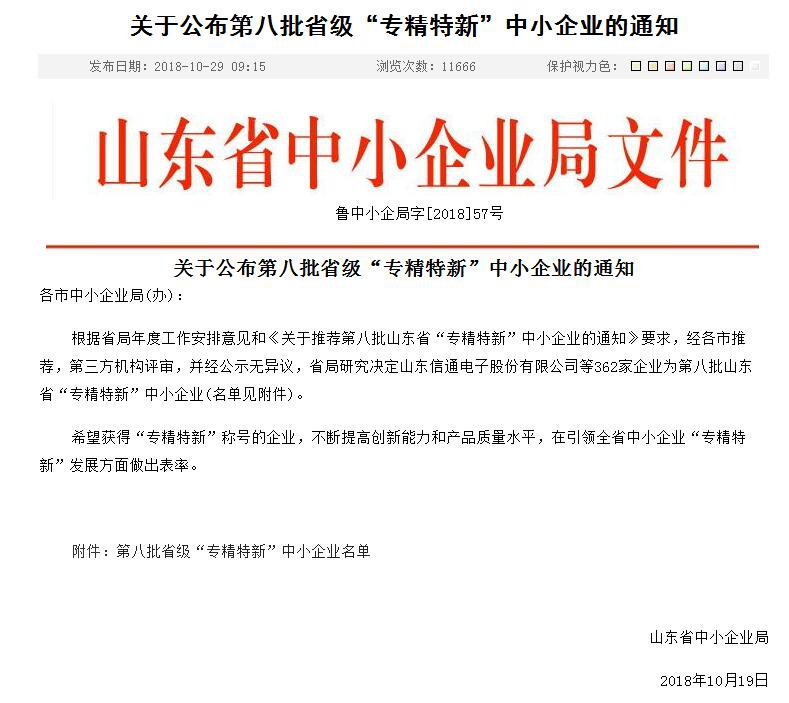 关于公布第八批省级“专精特新”中小企业的通知

发布日期：2018-10-29 09:15　　浏览次数：11666　　保护视力色：

山东省中小企业局文件

鲁中小企局字[2018]57号

关于公布第八批省级“专精特新”中小企业的通知

各市中小企业局(办)：

根据省局年度工作安排意见和《关于推荐第八批山东省“专精特新”中小企业的通知》要求，经各市推荐，第三方机构评审，并经公示无异议，省局研究决定山东信通电子股份有限公司等362家企业为第八批山东省“专精特新”中小企业(名单见附件)。

希望获得“专精特新”称号的企业，不断提高创新能力和产品质量水平，在引领全省中小企业“专精特新”发展方面做出表率。

附件：第八批省级“专精特新”中小企业名单

山东省中小企业局

2018年10月19日